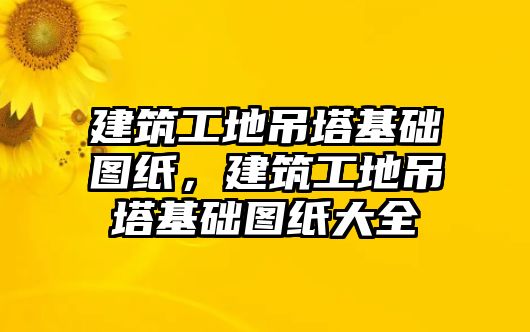 建筑工地吊塔基础图纸，建筑工地吊塔基础图纸大全